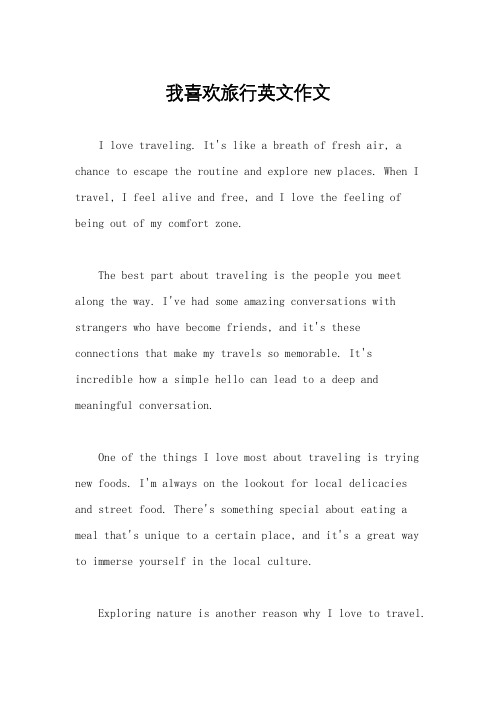 我喜欢旅行英文作文

I love traveling. It's like a breath of fresh air, a chance to escape the routine and explore new places. When I travel, I feel alive and free, and I love the feeling of being out of my comfort zone.

The best part about traveling is the people you meet along the way. I've had some amazing conversations with strangers who have become friends, and it's these connections that make my travels so memorable. It's incredible how a simple hello can lead to a deep and meaningful conversation.

One of the things I love most about traveling is trying new foods. I'm always on the lookout for local delicacies and street food. There's something special about eating a meal that's unique to a certain place, and it's a great way to immerse yourself in the local culture.

Exploring nature is another reason why I love to travel.